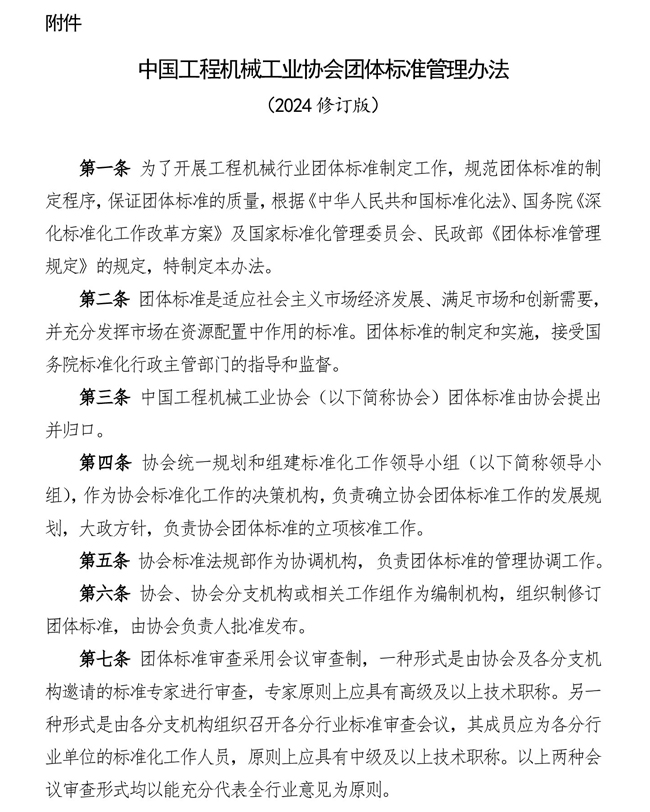 附件

中国工程机械工业协会团体标准管理办法

（2024 修订版）

第一条 为了开展工程机械行业团体标准制定工作，规范团体标准的制定程序，保证团体标准的质量，根据《中华人民共和国标准化法》、国务院《深化标准化工作改革方案》及国家标准化管理委员会、民政部《团体标准管理规定》的规定，特制定本办法。

第二条 团体标准是适应社会主义市场经济发展、满足市场和创新需要，并充分发挥市场在资源配置中作用的标准。团体标准的制定和实施，接受国务院标准化行政主管部门的指导和监督。

第三条 中国工程机械工业协会（以下简称协会）团体标准由协会提出并归口。

第四条 协会统一规划和组建标准化工作领导小组（以下简称领导小组），作为协会标准化工作的决策机构，负责确立协会团体标准工作的发展规划，大政方针，负责协会团体标准的立项核准工作。

第五条 协会标准法规部作为协调机构，负责团体标准的管理协调工作。

第六条 协会、协会分支机构或相关工作组作为编制机构，组织制修订团体标准，由协会负责人批准发布。

第七条 团体标准审查采用会议审查制，一种形式是由协会及各分支机构邀请的标准专家进行审查，专家原则上应具有高级及以上技术职称。另一种形式是由各分支机构组织召开各分行业标准审查会议，其成员应为各分行业单位的标准化工作人员，原则上应具有中级及以上技术职称。以上两种会议审查形式均以能充分代表全行业意见为原则。